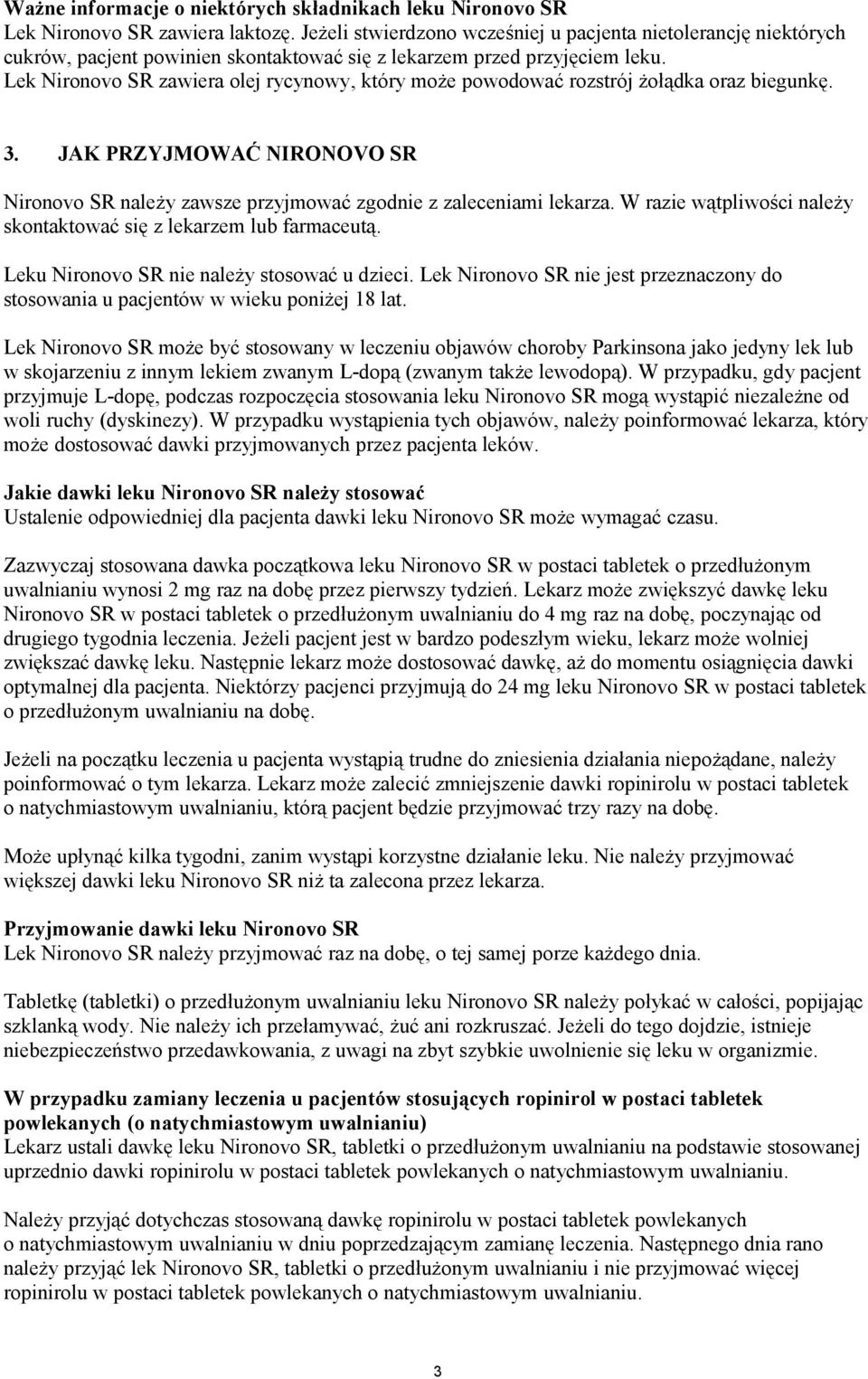 Ważne informacje o niektórych składnikach leku Nironovo SR
Lek Nironovo SR zawiera laktozę. Jeżeli stwierdzono wcześniej u pacjenta nietolerancję niektórych cukrów, pacjent powinien skontaktować się z lekarzem przed przyjęciem leku.
Lek Nironovo SR zawiera olej rycynowy, który może powodować rozstrój żołądka oraz biegunkę.

3. JAK PRZYJMOWAĆ NIRONOVO SR

Nironovo SR należy zawsze przyjmować zgodnie z zaleceniami lekarza. W razie wątpliwości należy skontaktować się z lekarzem lub farmaceutą.

Leku Nironovo SR nie należy stosować u dzieci. Lek Nironovo SR nie jest przeznaczony do stosowania u pacjentów w wieku poniżej 18 lat.

Lek Nironovo SR może być stosowany w leczeniu objawów choroby Parkinsona jako jedyny lek lub w skojarzeniu z innym lekiem zwanym L-dopą (zwanym także lewodopą). W przypadku, gdy pacjent przyjmuje L-dopę, podczas rozpoczęcia stosowania leku Nironovo SR mogą wystąpić niezależne od woli ruchy (dyskinezy). W przypadku wystąpienia tych objawów, należy poinformować lekarza, który może dostosować dawki przyjmowanych przez pacjenta leków.

Jakie dawki leku Nironovo SR należy stosować
Ustalenie odpowiedniej dla pacjenta dawki leku Nironovo SR może wymagać czasu.

Zazwyczaj stosowana dawka początkowa leku Nironovo SR w postaci tabletek o przedłużonym uwalnianiu wynosi 2 mg raz na dobę przez pierwszy tydzień. Lekarz może zwiększyć dawkę leku Nironovo SR w postaci tabletek o przedłużonym uwalnianiu do 4 mg raz na dobę, poczynając od drugiego tygodnia leczenia. Jeżeli pacjent jest w bardzo podeszłym wieku, lekarz może wolniej zwiększać dawkę leku. Następnie lekarz może dostosować dawkę, aż do momentu osiągnięcia dawki optymalnej dla pacjenta. Niektórzy pacjenci przyjmują do 24 mg leku Nironovo SR w postaci tabletek o przedłużonym uwalnianiu na dobę.

Jeżeli na początku leczenia u pacjenta wystąpią trudne do zniesienia działania niepożądane, należy poinformować o tym lekarza. Lekarz może zalecić zmniejszenie dawki ropinirolu w postaci tabletek o natychmiastowym uwalnianiu, którą pacjent będzie przyjmować trzy razy na dobę.

Może upłynąć kilka tygodni, zanim wystąpi korzystne działanie leku. Nie należy przyjmować większej dawki leku Nironovo SR niż ta zalecona przez lekarza.

Przyjmowanie dawki leku Nironovo SR
Lek Nironovo SR należy przyjmować raz na dobę, o tej samej porze każdego dnia.

Tabletkę (tabletki) o przedłużonym uwalnianiu leku Nironovo SR należy połykać w całości, popijając szklanką wody. Nie należy ich przełamywać, żuć ani rozkruszać. Jeżeli do tego dojdzie, istnieje niebezpieczeństwo przedawkowania, z uwagi na zbyt szybkie uwolnienie się leku w organizmie.

W przypadku zamiany leczenia u pacjentów stosujących ropinirol w postaci tabletek powlekanych (o natychmiastowym uwalnianiu)
Lekarz ustali dawkę leku Nironovo SR, tabletki o przedłużonym uwalnianiu na podstawie stosowanej uprzednio dawki ropinirolu w postaci tabletek powlekanych o natychmiastowym uwalnianiu.

Należy przyjąć dotychczas stosowaną dawkę ropinirolu w postaci tabletek powlekanych o natychmiastowym uwalnianiu w dniu poprzedzającym zamianę leczenia. Następnego dnia rano należy przyjąć lek Nironovo SR, tabletki o przedłużonym uwalnianiu i nie przyjmować więcej ropinirolu w postaci tabletek powlekanych o natychmiastowym uwalnianiu.

3